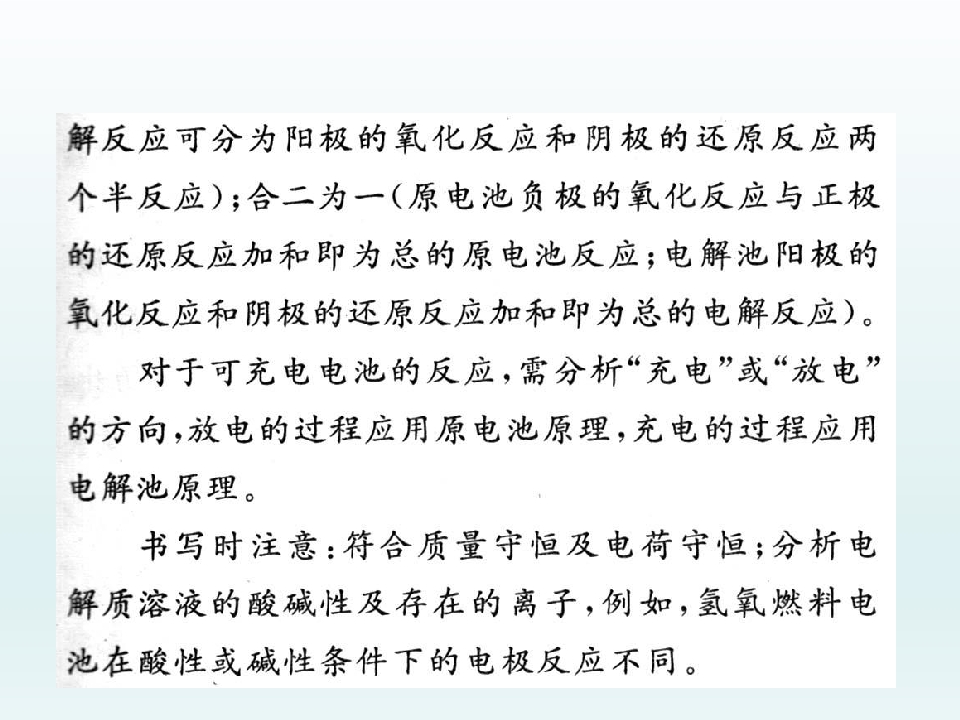 解反应可分为阳极的氧化反应和阴极的还原反应两个半反应）；合二为一（原电池负极的氧化反应与正极的还原反应加和即为总的原电池反应；电解池阳极的氧化反应和阴极的还原反应加和即为总的电解反应）。

对于可充电电池的反应，需分析“充电”或“放电”的方向，放电的过程应用原电池原理，充电的过程应用电解池原理。

书写时注意：符合质量守恒及电荷守恒；分析电解质溶液的酸碱性及存在的离子，例如，氢氧燃料电池在酸性或碱性条件下的电极反应不同。